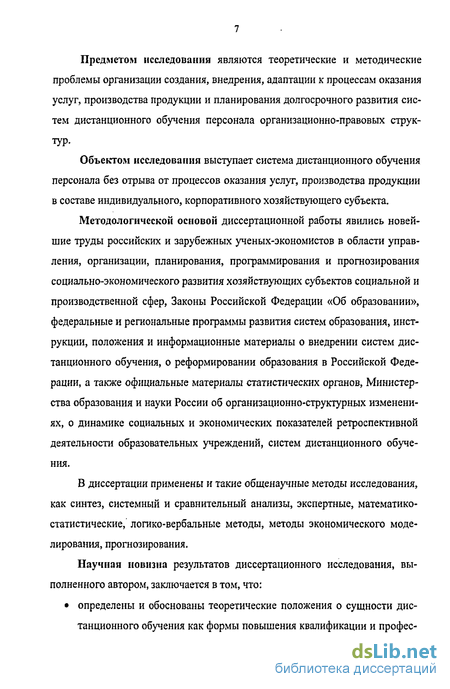 7

Предметом исследования являются теоретические и методические проблемы организации создания, внедрения, адаптации к процессам оказания услуг, производства продукции и планирования долгосрочного развития систем дистанционного обучения персонала организационно-правовых структур.

Объектом исследования выступает система дистанционного обучения персонала без отрыва от процессов оказания услуг, производства продукции в составе индивидуального, корпоративного хозяйствующего субъекта.

Методологической основой диссертационной работы явились новейшие труды российских и зарубежных ученых-экономистов в области управления, организации, планирования, программирования и прогнозирования социально-экономического развития хозяйствующих субъектов социальной и производственной сфер, Законы Российской Федерации «Об образовании», федеральные и региональные программы развития систем образования, инструкции, положения и информационные материалы о внедрении систем дистанционного обучения, о реформировании образования в Российской Федерации, а также официальные материалы статистических органов, Министерства образования и науки России об организационно-структурных изменениях, о динамике социальных и экономических показателей ретроспективной деятельности образовательных учреждений, систем дистанционного обучения.

В диссертации применены и такие общенаучные методы исследования, как синтез, системный и сравнительный анализы, экспертные, математико-статистические, логико-вербальные методы, методы экономического моделирования, прогнозирования.

Научная новизна результатов диссертационного исследования, выполненного автором, заключается в том, что:

• определены и обоснованы теоретические положения о сущности дистанционного обучения как формы повышения квалификации и профес-

dsLib.net
библиотека диссертаций